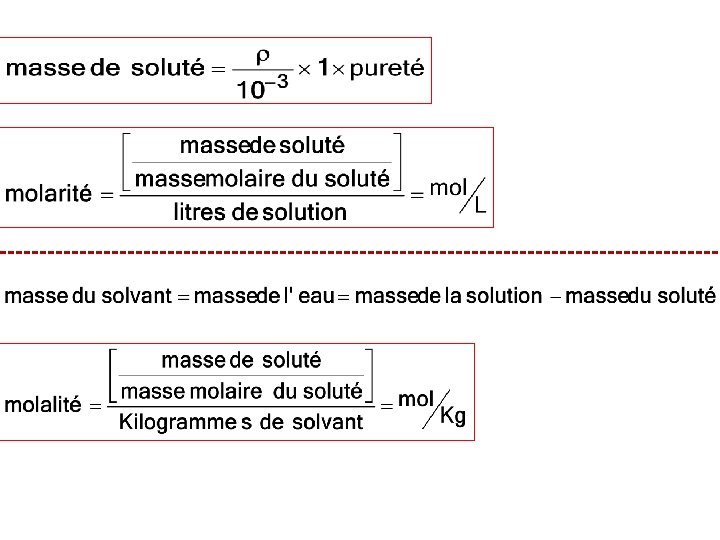 $\text{masse de soluté} = \frac{\rho}{10^{-3}} \times 1 \times \text{pureté}$

$\text{molarité} = \frac{\left[\frac{\text{massede soluté}}{\text{massemolaire du soluté}}\right]}{\text{litres de solution}} = \text{mol}/\text{L}$

$\text{masse du solvant} = \text{massede l' eau} = \text{massede la solution} - \text{massedu soluté}$

$\text{molalité} = \frac{\left[\frac{\text{masse de soluté}}{\text{masse molaire du soluté}}\right]}{\text{Kilogramme s de solvant}} = \text{mol}/\text{Kg}$